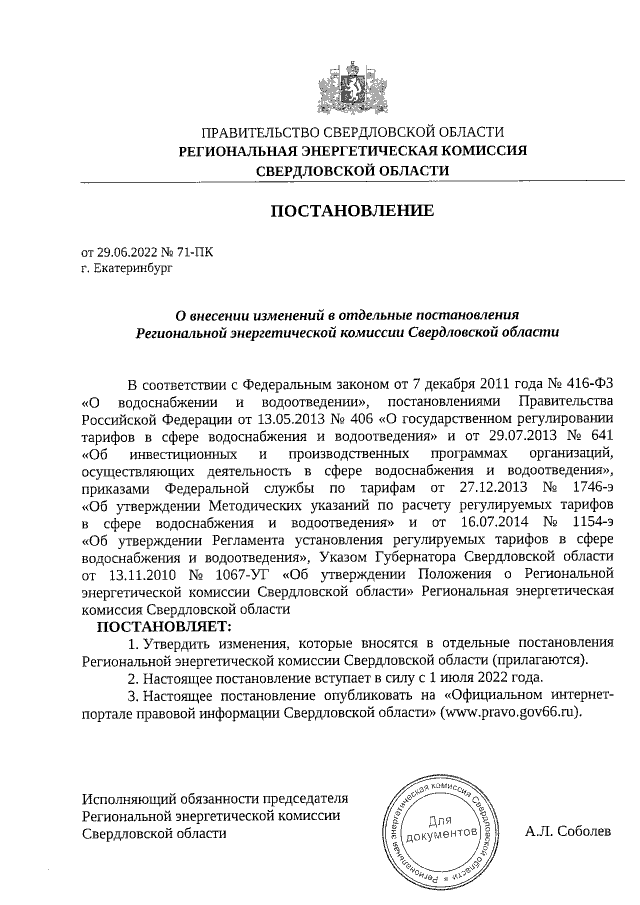 ПРАВИТЕЛЬСТВО СВЕРДЛОВСКОЙ ОБЛАСТИ
РЕГИОНАЛЬНАЯ ЭНЕРГЕТИЧЕСКАЯ КОМИССИЯ
СВЕРДЛОВСКОЙ ОБЛАСТИ

ПОСТАНОВЛЕНИЕ

от 29.06.2022 № 71-ПК
г. Екатеринбург

О внесении изменений в отдельные постановления Региональной энергетической комиссии Свердловской области

В соответствии с Федеральным законом от 7 декабря 2011 года № 416-ФЗ «О водоснабжении и водоотведении», постановлениями Правительства Российской Федерации от 13.05.2013 № 406 «О государственном регулировании тарифов в сфере водоснабжения и водоотведения» и от 29.07.2013 № 641 «Об инвестиционных и производственных программах организаций, осуществляющих деятельность в сфере водоснабжения и водоотведения», приказами Федеральной службы по тарифам от 27.12.2013 № 1746-э «Об утверждении Методических указаний по расчету регулируемых тарифов в сфере водоснабжения и водоотведения» и от 16.07.2014 № 1154-э «Об утверждении Регламента установления регулируемых тарифов в сфере водоснабжения и водоотведения», Указом Губернатора Свердловской области от 13.11.2010 № 1067-УГ «Об утверждении Положения о Региональной энергетической комиссии Свердловской области» Региональная энергетическая комиссия Свердловской области
ПОСТАНОВЛЯЕТ:
1. Утвердить изменения, которые вносятся в отдельные постановления Региональной энергетической комиссии Свердловской области (прилагаются).
2. Настоящее постановление вступает в силу с 1 июля 2022 года.
3. Настоящее постановление опубликовать на «Официальном интернет-портале правовой информации Свердловской области» (www.pravo.gov66.ru).

Исполняющий обязанности председателя Региональной энергетической комиссии Свердловской области

Региональная энергетическая комиссия Свердловской области
Для документов

А.Л. Соболев